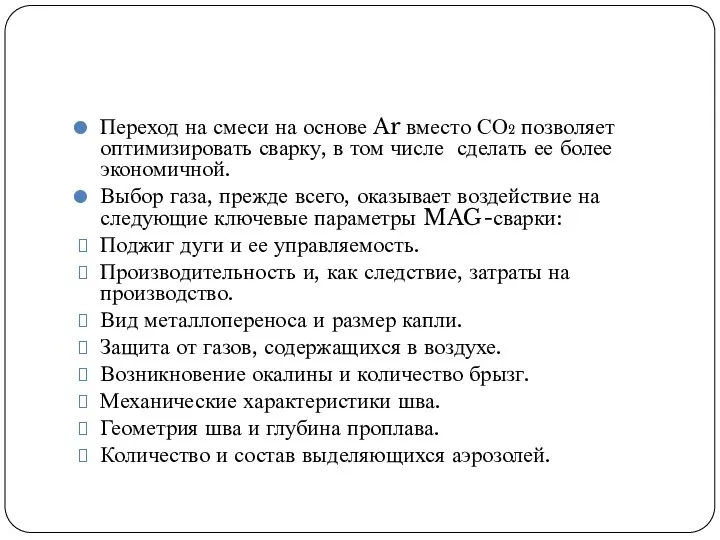 Переход на смеси на основе Ar вместо $CO_2$ позволяет оптимизировать сварку, в том числе сделать ее более экономичной.

Выбор газа, прежде всего, оказывает воздействие на следующие ключевые параметры MAG-сварки:

Поджиг дуги и ее управляемость.

Производительность и, как следствие, затраты на производство.

Вид металлопереноса и размер капли.

Защита от газов, содержащихся в воздухе.

Возникновение окалины и количество брызг.

Механические характеристики шва.

Геометрия шва и глубина проплава.

Количество и состав выделяющихся аэрозолей.